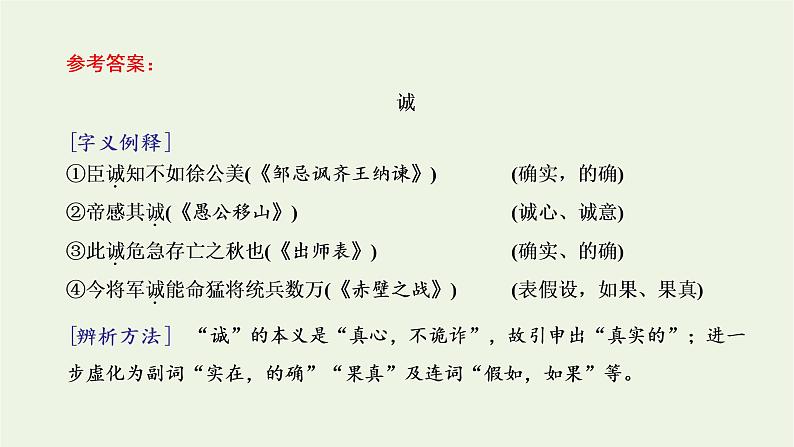 参考答案：

诚

[字义例释]

①臣诚知不如徐公美(《邹忌讽齐王纳谏》)　　(确实，的确)

②帝感其诚(《愚公移山》)　　(诚心、诚意)

③此诚危急存亡之秋也(《出师表》)　　(确实、的确)

④今将军诚能命猛将统兵数万(《赤壁之战》)　　(表假设，如果、果真)

[辨析方法]　“诚”的本义是“真心，不诡诈”，故引申出“真实的”；进一步虚化为副词“实在，的确”“果真”及连词“假如，如果”等。